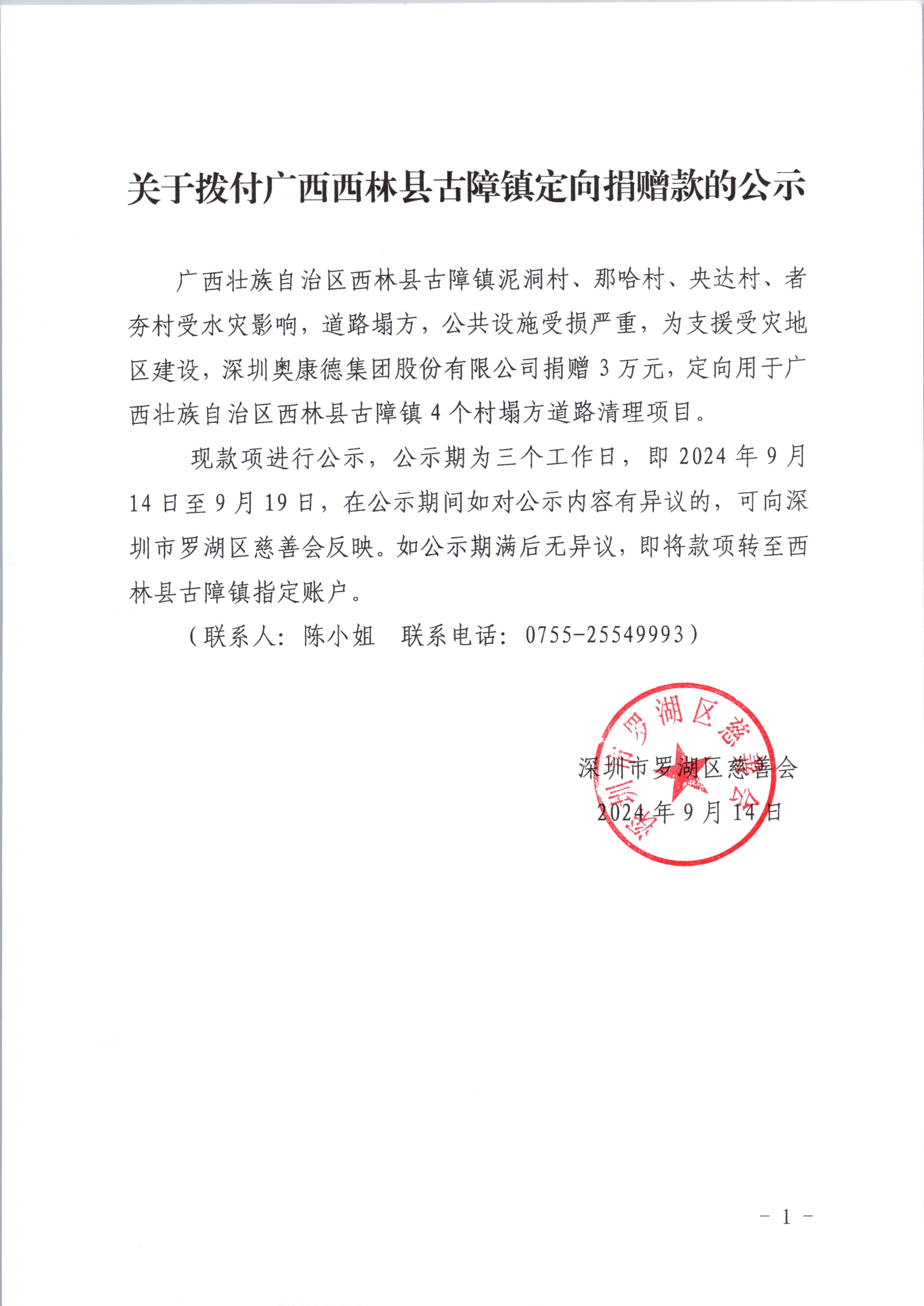 关于拨付广西西林县古障镇定向捐赠款的公示

广西壮族自治区西林县古障镇泥洞村、那哈村、央达村、者夯村受水灾影响，道路塌方，公共设施受损严重，为支援受灾地区建设，深圳奥康德集团股份有限公司捐赠 3 万元，定向用于广西壮族自治区西林县古障镇 4 个村塌方道路清理项目。

现款项进行公示，公示期为三个工作日，即 2024 年 9 月 14 日至 9 月 19 日，在公示期间如对公示内容有异议的，可向深圳市罗湖区慈善会反映。如公示期满后无异议，即将款项转至西林县古障镇指定账户。

（联系人：陈小姐　联系电话：0755-25549993）

深圳市罗湖区慈善会
深圳市罗湖区慈善会
2024 年 9 月 14 日

- 1 -